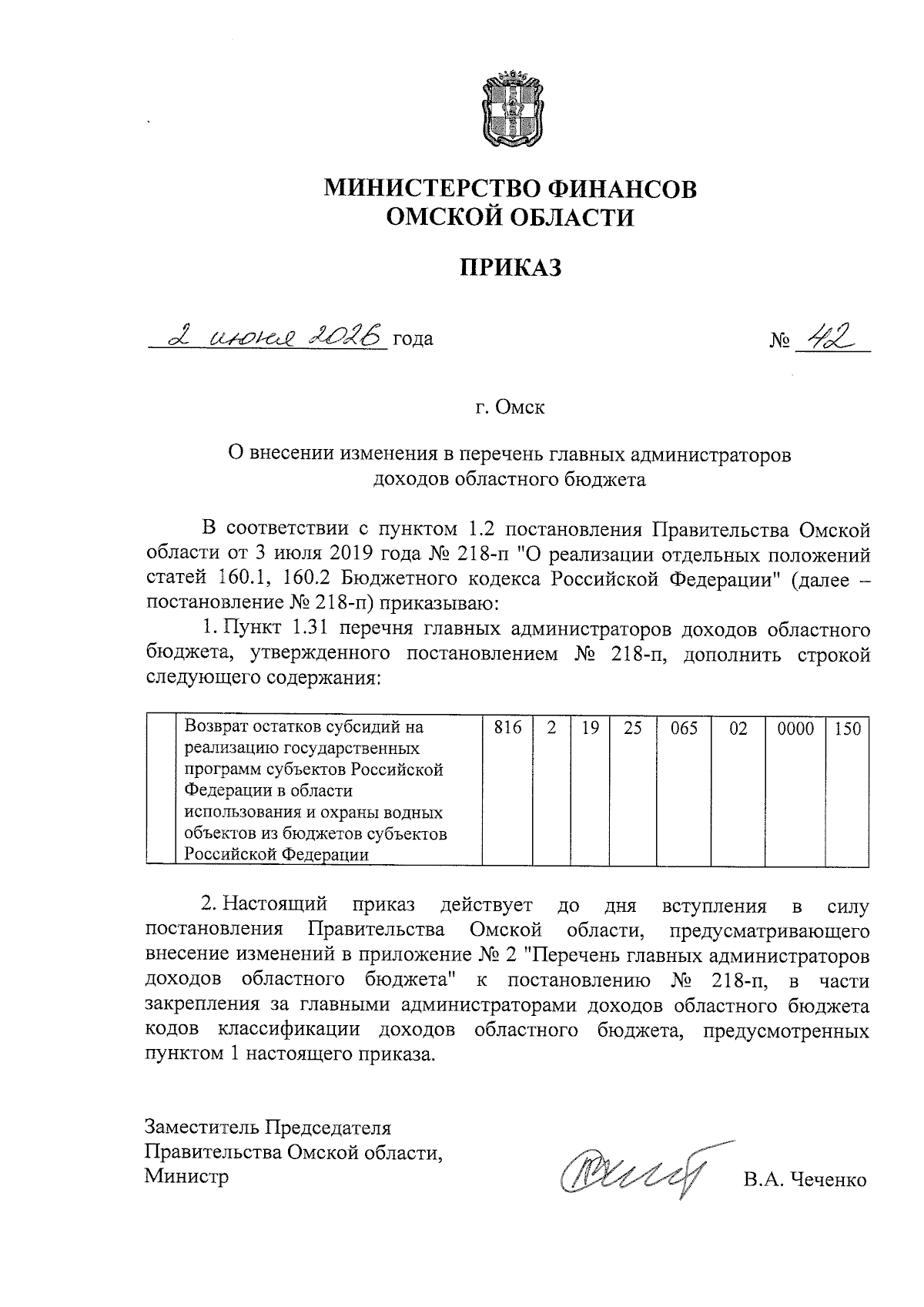 МИНИСТЕРСТВО ФИНАНСОВ
ОМСКОЙ ОБЛАСТИ

ПРИКАЗ

2 июня 2026 года № 42

г. Омск

О внесении изменения в перечень главных администраторов доходов областного бюджета

В соответствии с пунктом 1.2 постановления Правительства Омской области от 3 июля 2019 года № 218-п "О реализации отдельных положений статей 160.1, 160.2 Бюджетного кодекса Российской Федерации" (далее – постановление № 218-п) приказываю:

1. Пункт 1.31 перечня главных администраторов доходов областного бюджета, утвержденного постановлением № 218-п, дополнить строкой следующего содержания:

|  | Возврат остатков субсидий на реализацию государственных программ субъектов Российской Федерации в области использования и охраны водных объектов из бюджетов субъектов Российской Федерации | 816 | 2 | 19 | 25 | 065 | 02 | 0000 | 150 |
|---|---|---|---|---|---|---|---|---|---|

2. Настоящий приказ действует до дня вступления в силу постановления Правительства Омской области, предусматривающего внесение изменений в приложение № 2 "Перечень главных администраторов доходов областного бюджета" к постановлению № 218-п, в части закрепления за главными администраторами доходов областного бюджета кодов классификации доходов областного бюджета, предусмотренных пунктом 1 настоящего приказа.

Заместитель Председателя
Правительства Омской области,
Министр

В.А. Чеченко